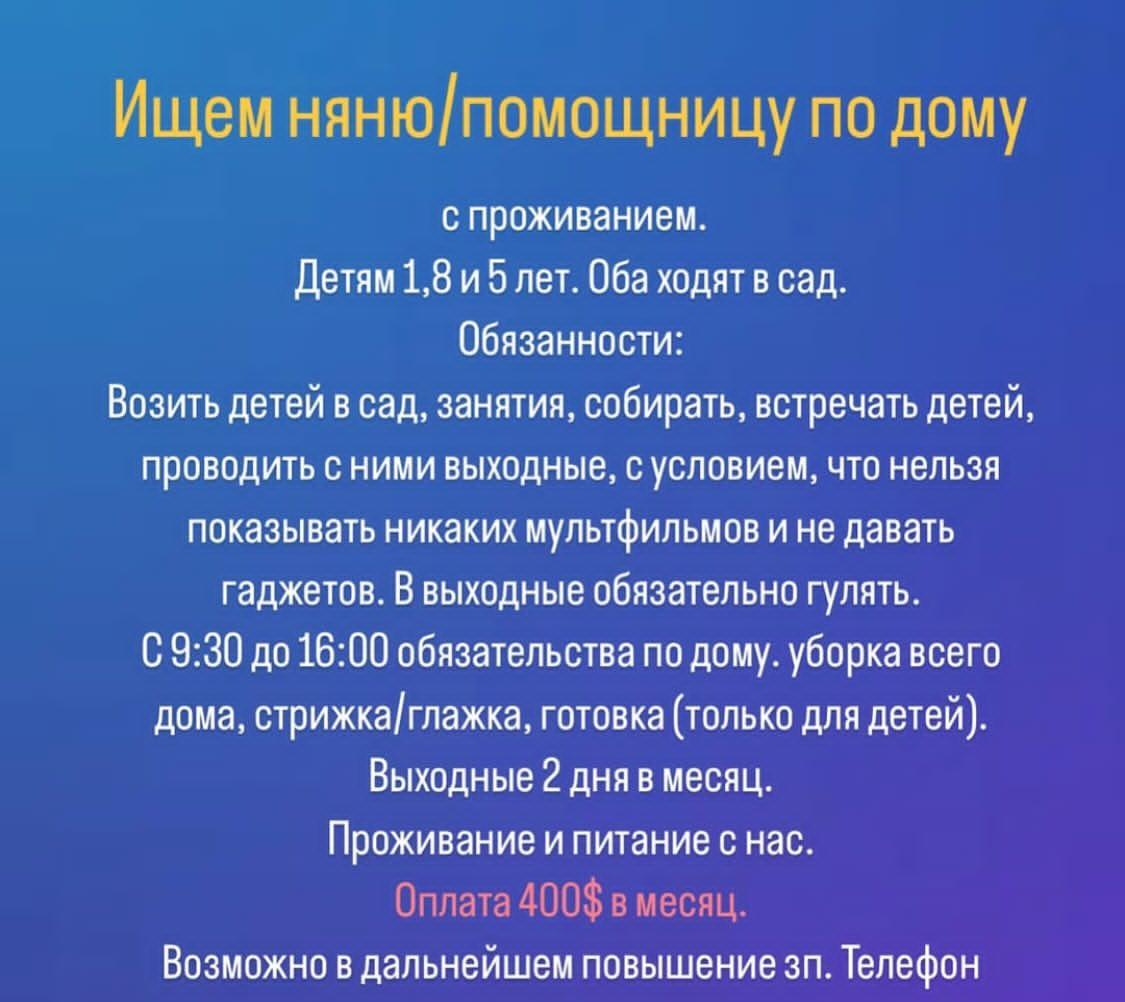 Ищем няню/помощницу по дому

с проживанием.
Детям 1,8 и 5 лет. Оба ходят в сад.
Обязанности:
Возить детей в сад, занятия, собирать, встречать детей, проводить с ними выходные, с условием, что нельзя показывать никаких мультфильмов и не давать гаджетов. В выходные обязательно гулять.
С 9:30 до 16:00 обязательства по дому. уборка всего дома, стрижка/глажка, готовка (только для детей).
Выходные 2 дня в месяц.
Проживание и питание с нас.
Оплата 400$ в месяц.
Возможно в дальнейшем повышение зп. Телефон